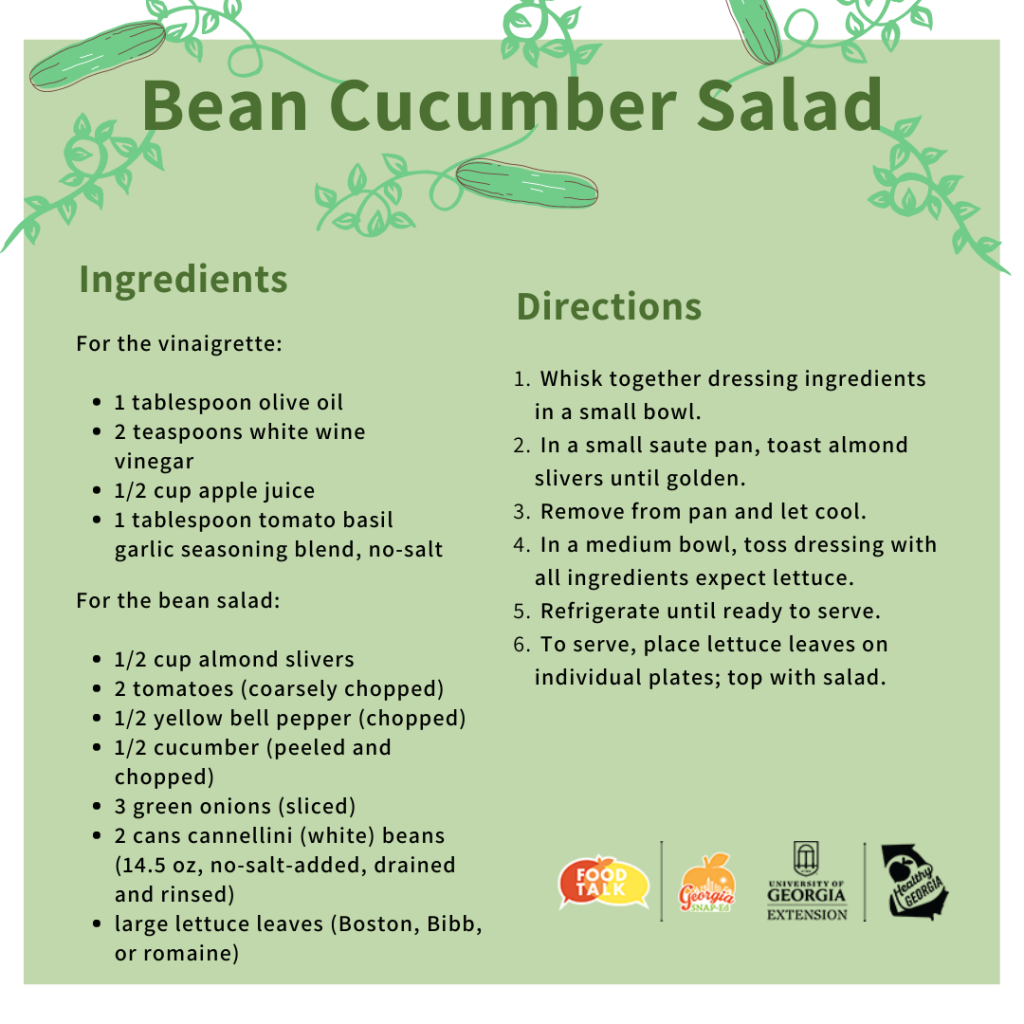 Bean Cucumber Salad

Ingredients

For the vinaigrette:

- 1 tablespoon olive oil
- 2 teaspoons white wine vinegar
- 1/2 cup apple juice
- 1 tablespoon tomato basil garlic seasoning blend, no-salt

For the bean salad:

- 1/2 cup almond slivers
- 2 tomatoes (coarsely chopped)
- 1/2 yellow bell pepper (chopped)
- 1/2 cucumber (peeled and chopped)
- 3 green onions (sliced)
- 2 cans cannellini (white) beans (14.5 oz, no-salt-added, drained and rinsed)
- large lettuce leaves (Boston, Bibb, or romaine)

Directions

1. Whisk together dressing ingredients in a small bowl.
2. In a small saute pan, toast almond slivers until golden.
3. Remove from pan and let cool.
4. In a medium bowl, toss dressing with all ingredients expect lettuce.
5. Refrigerate until ready to serve.
6. To serve, place lettuce leaves on individual plates; top with salad.

FOOD TALK
Georgia SNAP-Ed
UNIVERSITY OF GEORGIA EXTENSION
Healthy GEORGIA